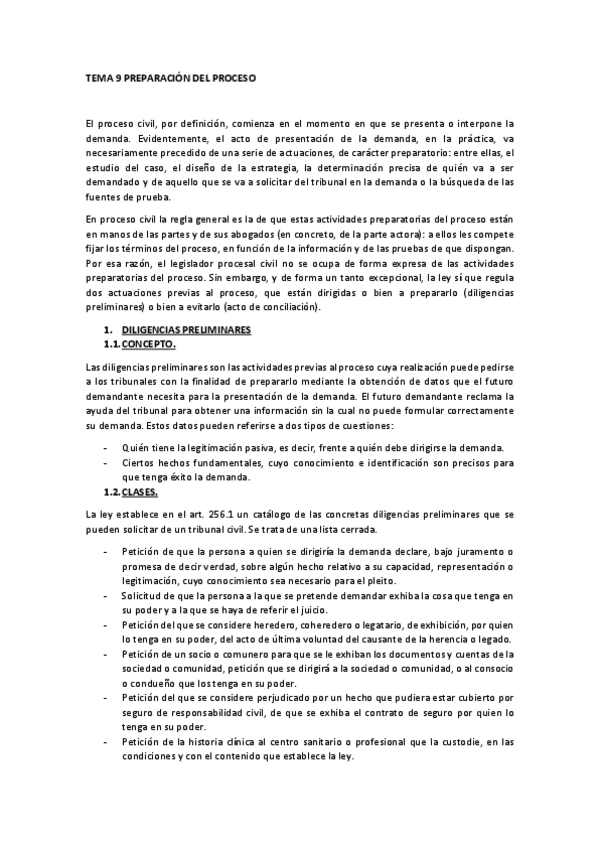 TEMA 9 PREPARACIÓN DEL PROCESO

El proceso civil, por definición, comienza en el momento en que se presenta o interpone la demanda. Evidentemente, el acto de presentación de la demanda, en la práctica, va necesariamente precedido de una serie de actuaciones, de carácter preparatorio: entre ellas, el estudio del caso, el diseño de la estrategia, la determinación precisa de quién va a ser demandado y de aquello que se va a solicitar del tribunal en la demanda o la búsqueda de las fuentes de prueba.

En proceso civil la regla general es la de que estas actividades preparatorias del proceso están en manos de las partes y de sus abogados (en concreto, de la parte actora): a ellos les compete fijar los términos del proceso, en función de la información y de las pruebas de que dispongan. Por esa razón, el legislador procesal civil no se ocupa de forma expresa de las actividades preparatorias del proceso. Sin embargo, y de forma un tanto excepcional, la ley sí que regula dos actuaciones previas al proceso, que están dirigidas o bien a prepararlo (diligencias preliminares) o bien a evitarlo (acto de conciliación).

1. DILIGENCIAS PRELIMINARES
1.1. CONCEPTO.

Las diligencias preliminares son las actividades previas al proceso cuya realización puede pedirse a los tribunales con la finalidad de prepararlo mediante la obtención de datos que el futuro demandante necesita para la presentación de la demanda. El futuro demandante reclama la ayuda del tribunal para obtener una información sin la cual no puede formular correctamente su demanda. Estos datos pueden referirse a dos tipos de cuestiones:

- Quién tiene la legitimación pasiva, es decir, frente a quién debe dirigirse la demanda.
- Ciertos hechos fundamentales, cuyo conocimiento e identificación son precisos para que tenga éxito la demanda.

1.2. CLASES.

La ley establece en el art. 256.1 un catálogo de las concretas diligencias preliminares que se pueden solicitar de un tribunal civil. Se trata de una lista cerrada.

- Petición de que la persona a quien se dirigiría la demanda declare, bajo juramento o promesa de decir verdad, sobre algún hecho relativo a su capacidad, representación o legitimación, cuyo conocimiento sea necesario para el pleito.
- Solicitud de que la persona a la que se pretende demandar exhiba la cosa que tenga en su poder y a la que se haya de referir el juicio.
- Petición del que se considere heredero, coheredero o legatario, de exhibición, por quien lo tenga en su poder, del acto de última voluntad del causante de la herencia o legado.
- Petición de un socio o comunero para que se le exhiban los documentos y cuentas de la sociedad o comunidad, petición que se dirigirá a la sociedad o comunidad, o al consocio o condueño que los tenga en su poder.
- Petición del que se considere perjudicado por un hecho que pudiera estar cubierto por seguro de responsabilidad civil, de que se exhiba el contrato de seguro por quien lo tenga en su poder.
- Petición de la historia clínica al centro sanitario o profesional que la custodie, en las condiciones y con el contenido que establece la ley.